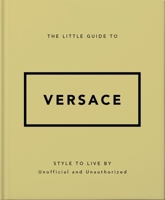 THE LITTLE GUIDE TO

VERSACE

STYLE TO LIVE BY

Unofficial and Unauthorized